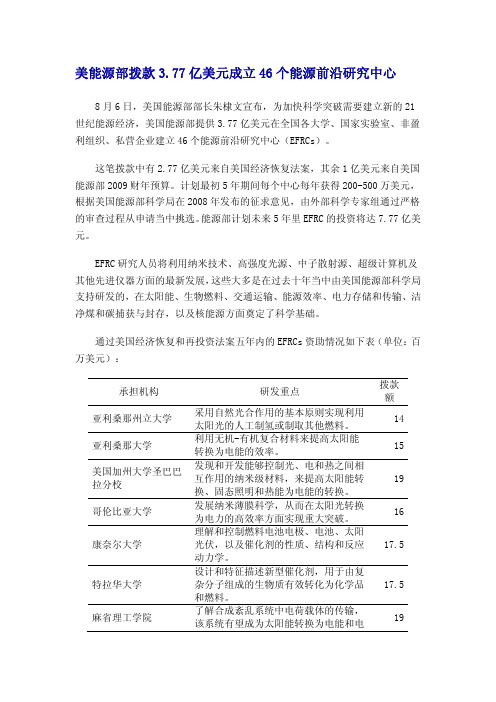 美能源部拨款 3.77 亿美元成立 46 个能源前沿研究中心

8 月 6 日，美国能源部部长朱棣文宣布，为加快科学突破需要建立新的 21 世纪能源经济，美国能源部提供 3.77 亿美元在全国各大学、国家实验室、非盈利组织、私营企业建立 46 个能源前沿研究中心（EFRCs）。

这笔拨款中有 2.77 亿美元来自美国经济恢复法案，其余 1 亿美元来自美国能源部 2009 财年预算。计划最初 5 年期间每个中心每年获得 200-500 万美元，根据美国能源部科学局在 2008 年发布的征求意见，由外部科学专家组通过严格的审查过程从申请当中挑选。能源部计划未来 5 年里 EFRC 的投资将达 7.77 亿美元。

EFRC 研究人员将利用纳米技术、高强度光源、中子散射源、超级计算机及其他先进仪器方面的最新发展，这些大多是在过去十年当中由美国能源部科学局支持研发的，在太阳能、生物燃料、交通运输、能源效率、电力存储和传输、洁净煤和碳捕获与封存，以及核能源方面奠定了科学基础。

通过美国经济恢复和再投资法案五年内的 EFRCs 资助情况如下表（单位：百万美元）：

| 承担机构 | 研发重点 | 拨款额 |
|---|---|---|
| 亚利桑那州立大学 | 采用自然光合作用的基本原则实现利用太阳光的人工制氢或制取其他燃料。 | 14 |
| 亚利桑那大学 | 利用无机-有机复合材料来提高太阳能转换为电能的效率。 | 15 |
| 美国加州大学圣巴巴拉分校 | 发现和开发能够控制光、电和热之间相互作用的纳米级材料，来提高太阳能转换、固态照明和热能为电能的转换。 | 19 |
| 哥伦比亚大学 | 发展纳米薄膜科学，从而在太阳光转换为电力的高效率方面实现重大突破。 | 16 |
| 康奈尔大学 | 理解和控制燃料电池电极、电池、太阳光伏，以及催化剂的性质、结构和反应动力学。 | 17.5 |
| 特拉华大学 | 设计和特征描述新型催化剂，用于由复杂分子组成的生物质有效转化为化学品和燃料。 | 17.5 |
| 麻省理工学院 | 了解合成紊乱系统中电荷载体的传输，该系统有望成为太阳能转换为电能和电 | 19 |